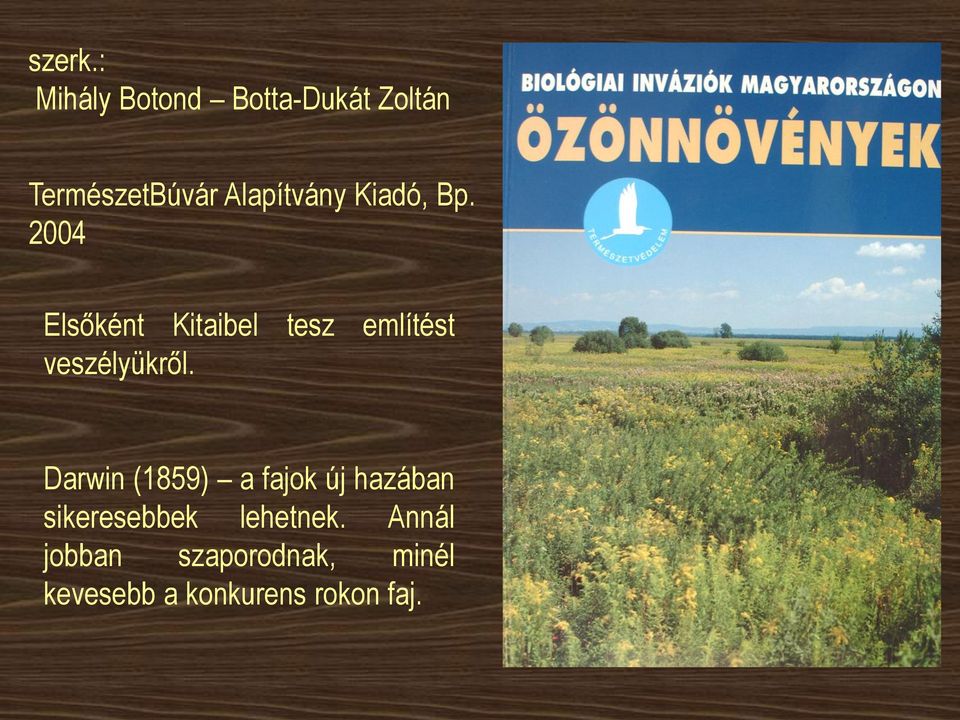 szerk.:
Mihály Botond – Botta-Dukát Zoltán

TermészetBúvár Alapítvány Kiadó, Bp. 2004

Elsőként Kitaibel tesz említést veszélyükről.

Darwin (1859) – a fajok új hazában sikeresebbek lehetnek. Annál jobban szaporodnak, minél kevesebb a konkurens rokon faj.

BIOLÓGIAI INVÁZIÓK MAGYARORSZÁGON
ÖZÖNNÖVÉNYEK
TERMÉSZETVÉDELEM